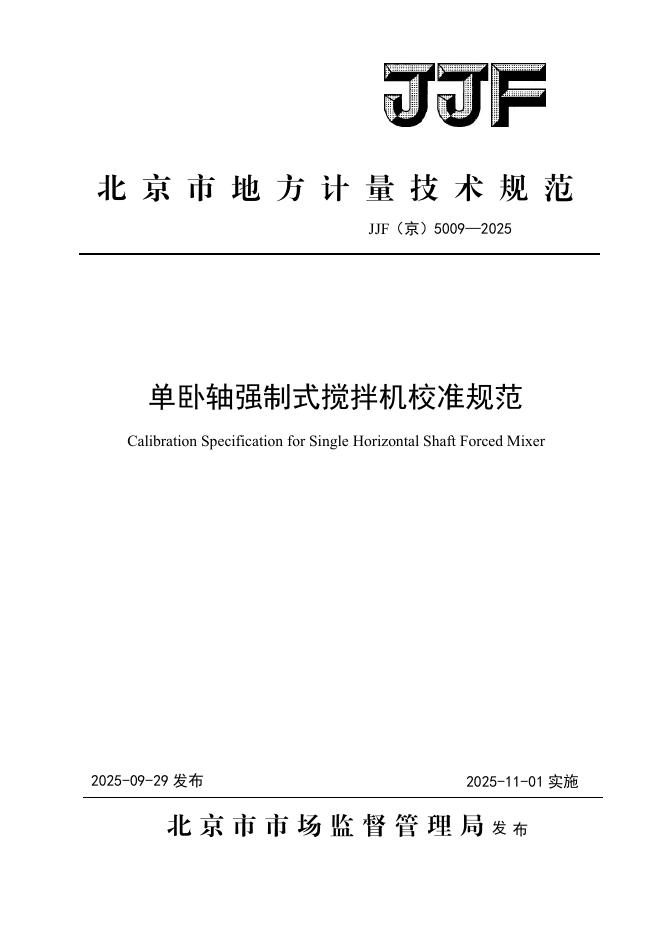 JJF

北京市地方计量技术规范

JJF（京）5009—2025

单卧轴强制式搅拌机校准规范

Calibration Specification for Single Horizontal Shaft Forced Mixer

2025-09-29 发布

2025-11-01 实施

北京市市场监督管理局 发布